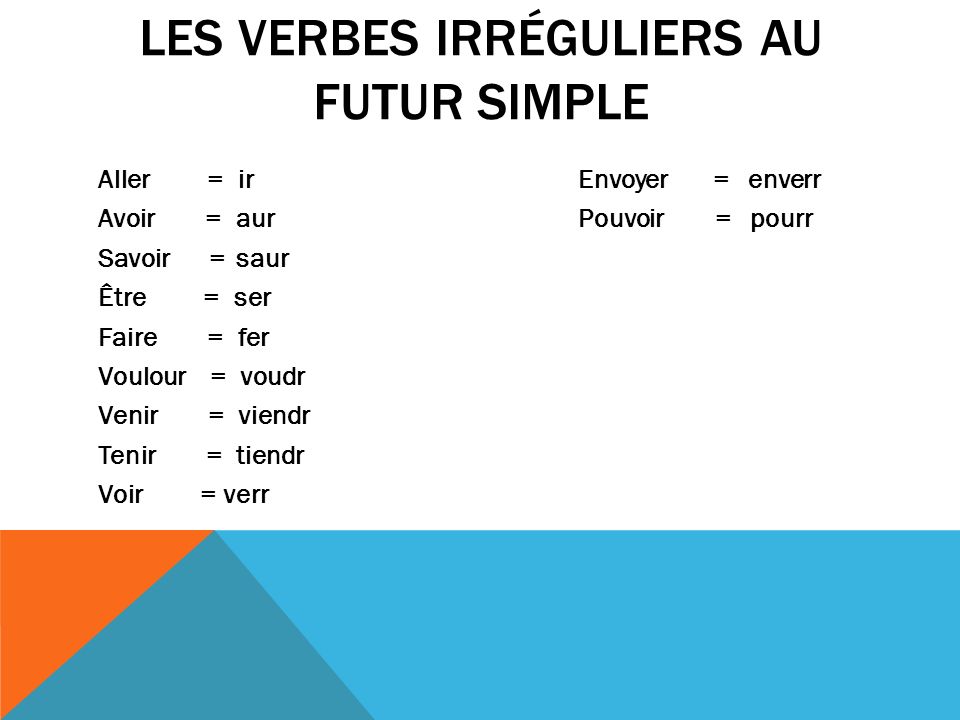 LES VERBES IRRÉGULIERS AU FUTUR SIMPLE

Aller = ir
Avoir = aur
Savoir = saur
Être = ser
Faire = fer
Voulour = voudr
Venir = viendr
Tenir = tiendr
Voir = verr

Envoyer = enverr
Pouvoir = pourr